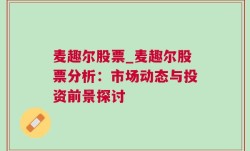 麦趣尔股票_麦趣尔股票分析：市场动态与投资前景探讨